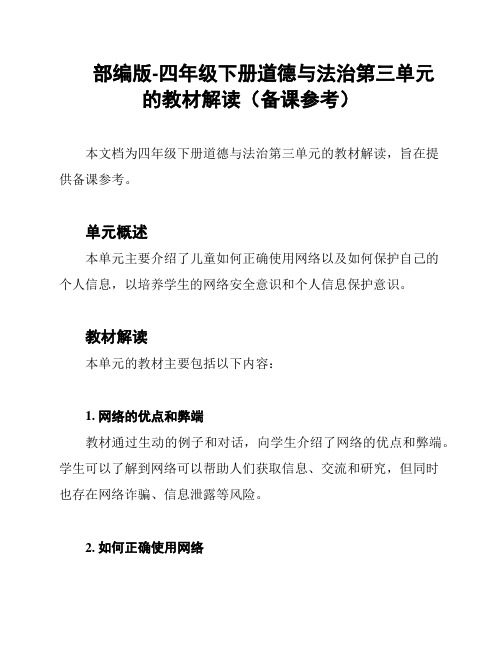 部编版-四年级下册道德与法治第三单元的教材解读（备课参考）

本文档为四年级下册道德与法治第三单元的教材解读，旨在提供备课参考。

单元概述

本单元主要介绍了儿童如何正确使用网络以及如何保护自己的个人信息，以培养学生的网络安全意识和个人信息保护意识。

教材解读

本单元的教材主要包括以下内容：

1. 网络的优点和弊端

教材通过生动的例子和对话，向学生介绍了网络的优点和弊端。学生可以了解到网络可以帮助人们获取信息、交流和研究，但同时也存在网络诈骗、信息泄露等风险。

2. 如何正确使用网络